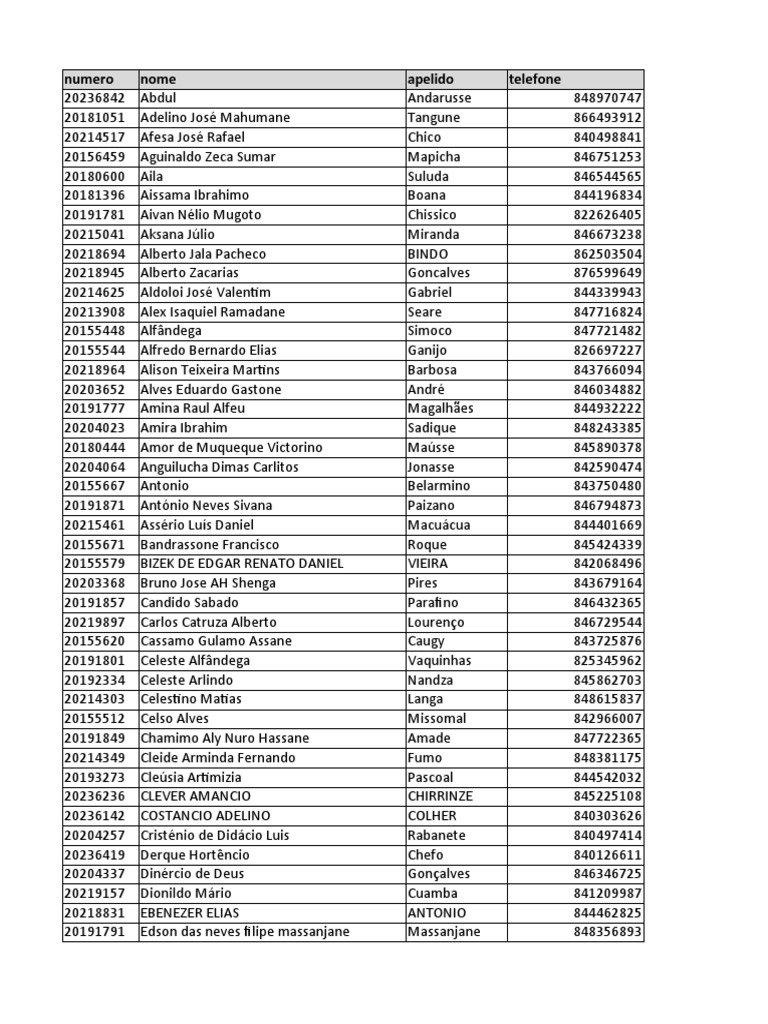 | numero | nome | apelido | telefone |
|---|---|---|---|
| 20236842 | Abdul | Andarusse | 848970747 |
| 20181051 | Adelino José Mahumane | Tangune | 866493912 |
| 20214517 | Afesa José Rafael | Chico | 840498841 |
| 20156459 | Aguinaldo Zeca Sumar | Mapicha | 846751253 |
| 20180600 | Aila | Suluda | 846544565 |
| 20181396 | Aissama Ibrahimo | Boana | 844196834 |
| 20191781 | Aivan Nélio Mugoto | Chissico | 822626405 |
| 20215041 | Aksana Júlio | Miranda | 846673238 |
| 20218694 | Alberto Jala Pacheco | BINDO | 862503504 |
| 20218945 | Alberto Zacarias | Goncalves | 876599649 |
| 20214625 | Aldoloi José Valentim | Gabriel | 844339943 |
| 20213908 | Alex Isaquiel Ramadane | Seare | 847716824 |
| 20155448 | Alfândega | Simoco | 847721482 |
| 20155544 | Alfredo Bernardo Elias | Ganijo | 826697227 |
| 20218964 | Alison Teixeira Martins | Barbosa | 843766094 |
| 20203652 | Alves Eduardo Gastone | André | 846034882 |
| 20191777 | Amina Raul Alfeu | Magalhães | 844932222 |
| 20204023 | Amira Ibrahim | Sadique | 848243385 |
| 20180444 | Amor de Muqueque Victorino | Maússe | 845890378 |
| 20204064 | Anguilucha Dimas Carlitos | Jonasse | 842590474 |
| 20155667 | Antonio | Belarmino | 843750480 |
| 20191871 | António Neves Sivana | Paizano | 846794873 |
| 20215461 | Assério Luís Daniel | Macuácua | 844401669 |
| 20155671 | Bandrassone Francisco | Roque | 845424339 |
| 20155579 | BIZEK DE EDGAR RENATO DANIEL | VIEIRA | 842068496 |
| 20203368 | Bruno Jose AH Shenga | Pires | 843679164 |
| 20191857 | Candido Sabado | Parafino | 846432365 |
| 20219897 | Carlos Catruza Alberto | Lourenço | 846729544 |
| 20155620 | Cassamo Gulamo Assane | Caugy | 843725876 |
| 20191801 | Celeste Alfândega | Vaquinhas | 825345962 |
| 20192334 | Celeste Arlindo | Nandza | 845862703 |
| 20214303 | Celestino Matias | Langa | 848615837 |
| 20155512 | Celso Alves | Missomal | 842966007 |
| 20191849 | Chamimo Aly Nuro Hassane | Amade | 847722365 |
| 20214349 | Cleide Arminda Fernando | Fumo | 848381175 |
| 20193273 | Cleúsia Artimizia | Pascoal | 844542032 |
| 20236236 | CLEVER AMANCIO | CHIRRINZE | 845225108 |
| 20236142 | COSTANCIO ADELINO | COLHER | 840303626 |
| 20204257 | Cristénio de Didácio Luis | Rabanete | 840497414 |
| 20236419 | Derque Hortêncio | Chefo | 840126611 |
| 20204337 | Dinércio de Deus | Gonçalves | 846346725 |
| 20219157 | Dionildo Mário | Cuamba | 841209987 |
| 20218831 | EBENEZER ELIAS | ANTONIO | 844462825 |
| 20191791 | Edson das neves filipe massanjane | Massanjane | 848356893 |